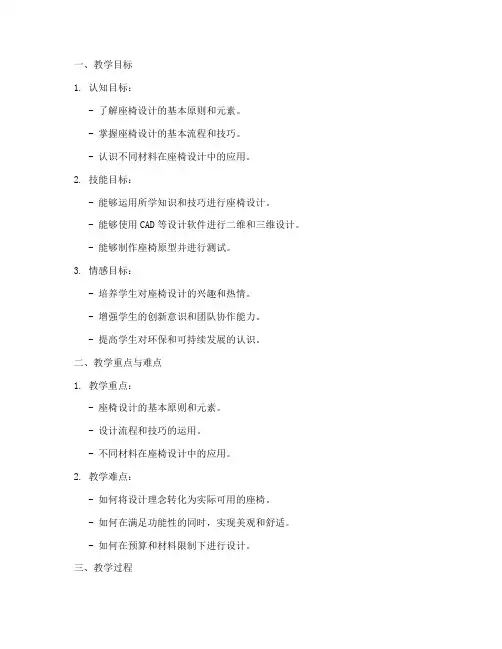 一、教学目标

1. 认知目标：

- 了解座椅设计的基本原则和元素。

- 掌握座椅设计的基本流程和技巧。

- 认识不同材料在座椅设计中的应用。

2. 技能目标：

- 能够运用所学知识和技巧进行座椅设计。

- 能够使用 CAD 等设计软件进行二维和三维设计。

- 能够制作座椅原型并进行测试。

3. 情感目标：

- 培养学生对座椅设计的兴趣和热情。

- 增强学生的创新意识和团队协作能力。

- 提高学生对环保和可持续发展的认识。

二、教学重点与难点

1. 教学重点：

- 座椅设计的基本原则和元素。

- 设计流程和技巧的运用。

- 不同材料在座椅设计中的应用。

2. 教学难点：

- 如何将设计理念转化为实际可用的座椅。

- 如何在满足功能性的同时，实现美观和舒适。

- 如何在预算和材料限制下进行设计。

三、教学过程